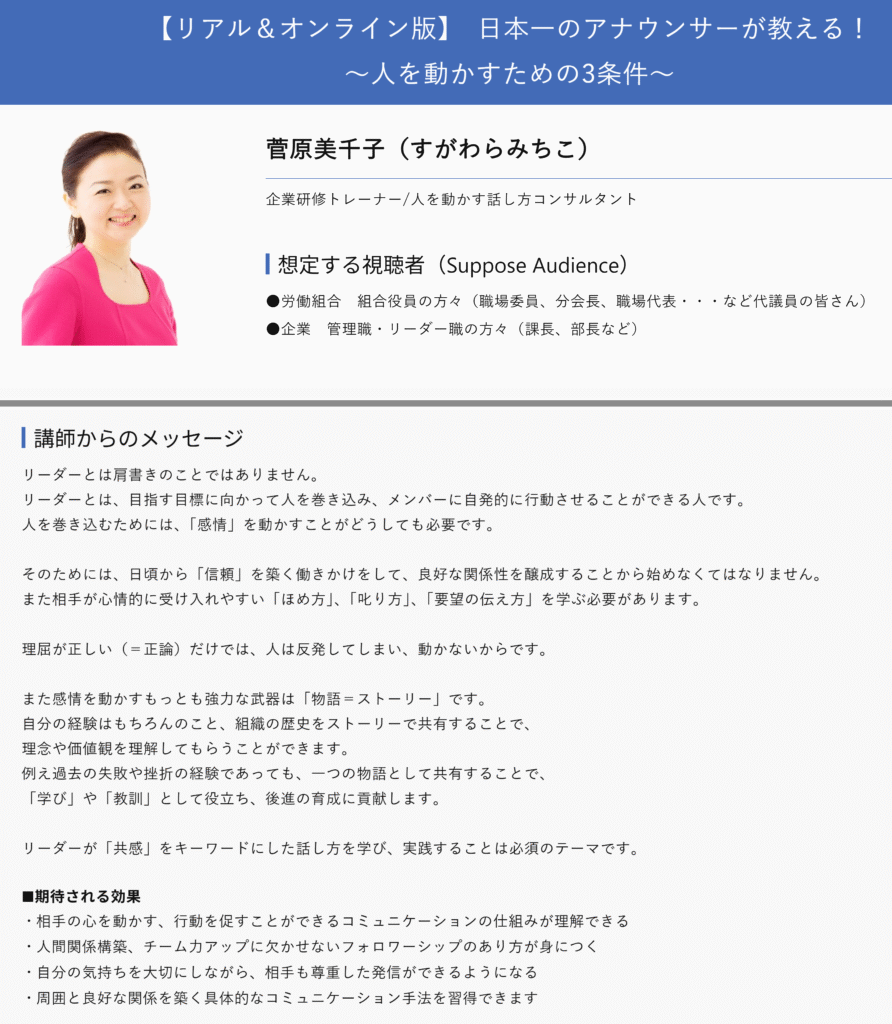 【リアル＆オンライン版】 日本一のアナウンサーが教える！
～人を動かすための3条件～

菅原美千子（すがわらみちこ）

企業研修トレーナー/人を動かす話し方コンサルタント

想定する視聴者（Suppose Audience）

●労働組合　組合役員の方々（職場委員、分会長、職場代表・・・など代議員の皆さん）
●企業　管理職・リーダー職の方々（課長、部長など）

講師からのメッセージ

リーダーとは肩書きのことではありません。
リーダーとは、目指す目標に向かって人を巻き込み、メンバーに自発的に行動させることができる人です。
人を巻き込むためには、「感情」を動かすことがどうしても必要です。

そのためには、日頃から「信頼」を築く働きかけをして、良好な関係性を醸成することから始めなくてはなりません。
また相手が心情的に受け入れやすい「ほめ方」、「叱り方」、「要望の伝え方」を学ぶ必要があります。

理屈が正しい（＝正論）だけでは、人は反発してしまい、動かないからです。

また感情を動かすもっとも強力な武器は「物語＝ストーリー」です。
自分の経験はもちろんのこと、組織の歴史をストーリーで共有することで、
理念や価値観を理解してもらうことができます。
例え過去の失敗や挫折の経験であっても、一つの物語として共有することで、
「学び」や「教訓」として役立ち、後進の育成に貢献します。

リーダーが「共感」をキーワードにした話し方を学び、実践することは必須のテーマです。

■期待される効果
・相手の心を動かす、行動を促すことができるコミュニケーションの仕組みが理解できる
・人間関係構築、チーム力アップに欠かせないフォロワーシップのあり方が身につく
・自分の気持ちを大切にしながら、相手も尊重した発信ができるようになる
・周囲と良好な関係を築く具体的なコミュニケーション手法を習得できます